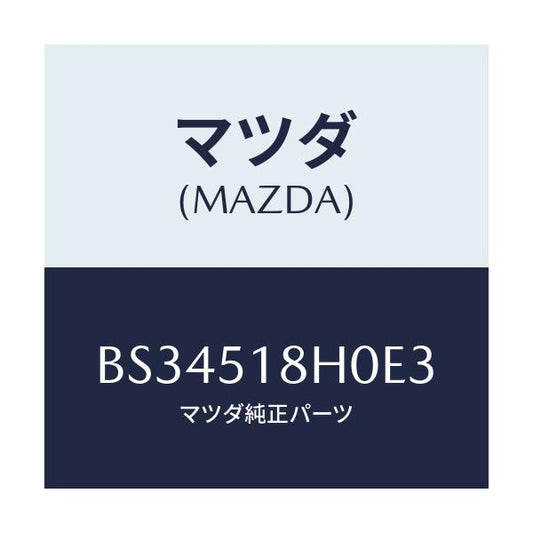 マツダ
(MAZDA)

BS34518H0E3
マツダ純正パーツ